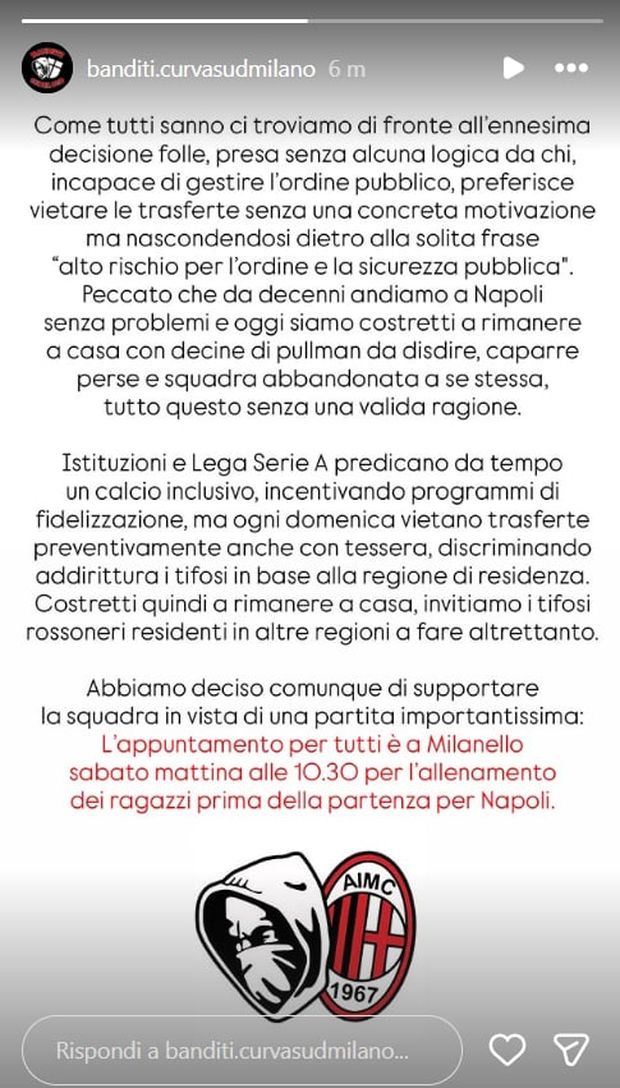 banditi.curvasudmilano 6 m

Come tutti sanno ci troviamo di fronte all'ennesima decisione folle, presa senza alcuna logica da chi, incapace di gestire l'ordine pubblico, preferisce vietare le trasferte senza una concreta motivazione ma nascondendosi dietro alla solita frase "alto rischio per l'ordine e la sicurezza pubblica". Peccato che da decenni andiamo a Napoli senza problemi e oggi siamo costretti a rimanere a casa con decine di pullman da disdire, caparre perse e squadra abbandonata a se stessa, tutto questo senza una valida ragione.

Istituzioni e Lega Serie A predicano da tempo un calcio inclusivo, incentivando programmi di fidelizzazione, ma ogni domenica vietano trasferte preventivamente anche con tessera, discriminando addirittura i tifosi in base alla regione di residenza. Costretti quindi a rimanere a casa, invitiamo i tifosi rossoneri residenti in altre regioni a fare altrettanto.

Abbiamo deciso comunque di supportare la squadra in vista di una partita importantissima: L'appuntamento per tutti è a Milanello sabato mattina alle 10.30 per l'allenamento dei ragazzi prima della partenza per Napoli.

AIMC
1967

Rispondi a banditi.curvasudmilano...